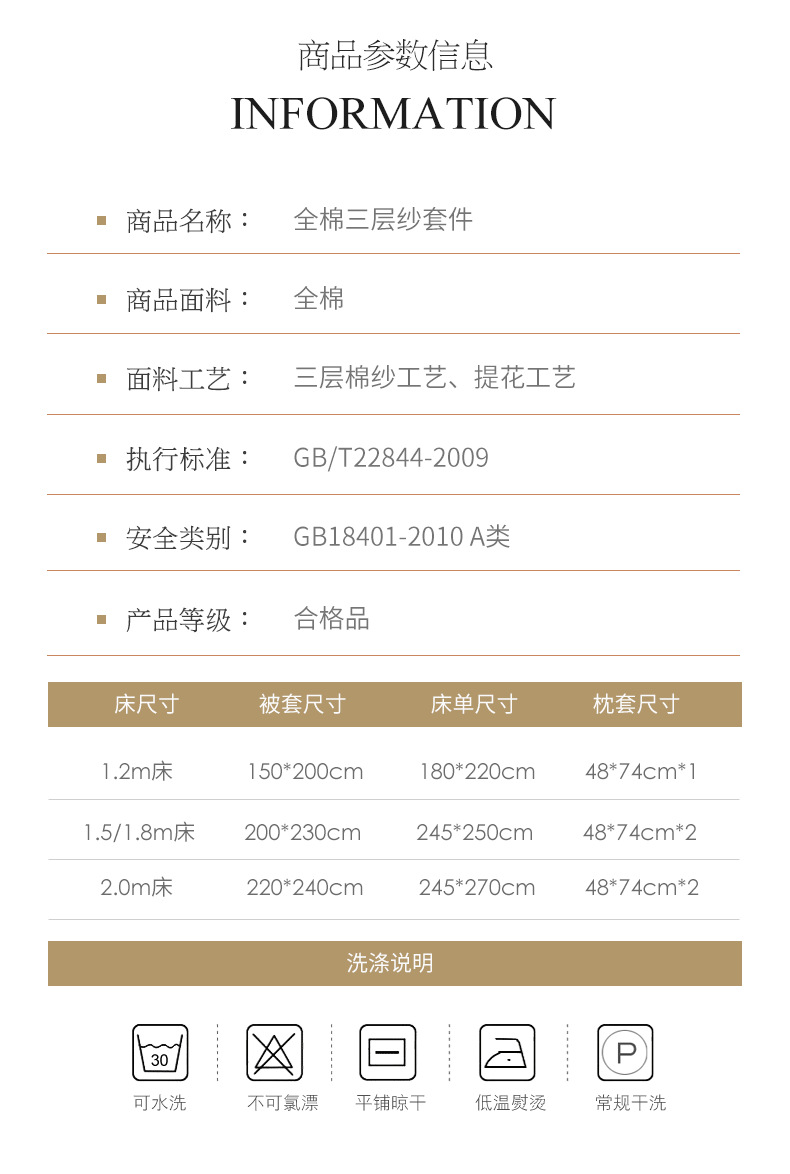 商品参数信息

INFORMATION

■ 商品名称： 全棉三层纱套件

■ 商品面料： 全棉

■ 面料工艺： 三层棉纱工艺、提花工艺

■ 执行标准： GB/T22844-2009

■ 安全类别： GB18401-2010 A类

■ 产品等级： 合格品

| 床尺寸 | 被套尺寸 | 床单尺寸 | 枕套尺寸 |
|---|---|---|---|
| 1.2m床 | 150*200cm | 180*220cm | 48*74cm*1 |
| 1.5/1.8m床 | 200*230cm | 245*250cm | 48*74cm*2 |
| 2.0m床 | 220*240cm | 245*270cm | 48*74cm*2 |

洗涤说明

30
可水洗

不可氯漂

平铺晾干

低温熨烫

P
常规干洗